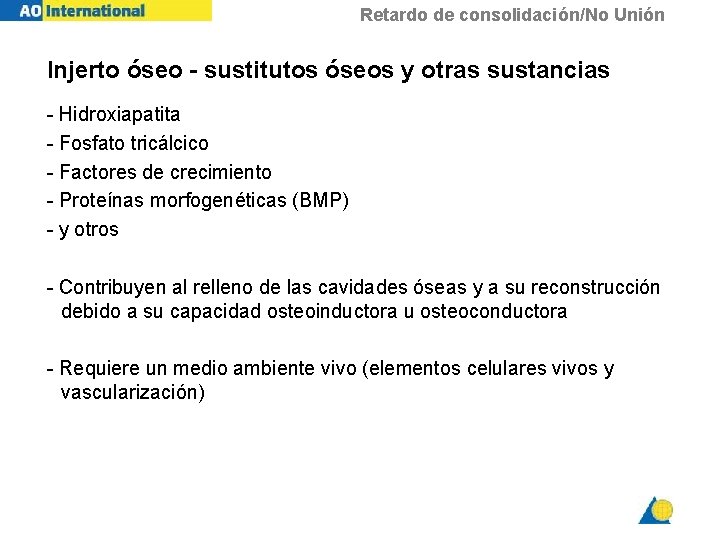 AO International

Retardo de consolidación/No Unión

Injerto óseo - sustitutos óseos y otras sustancias

- Hidroxiapatita
- Fosfato tricálcico
- Factores de crecimiento
- Proteínas morfogenéticas (BMP)
- y otros

- Contribuyen al relleno de las cavidades óseas y a su reconstrucción debido a su capacidad osteoinductora u osteoconductora

- Requiere un medio ambiente vivo (elementos celulares vivos y vascularización)